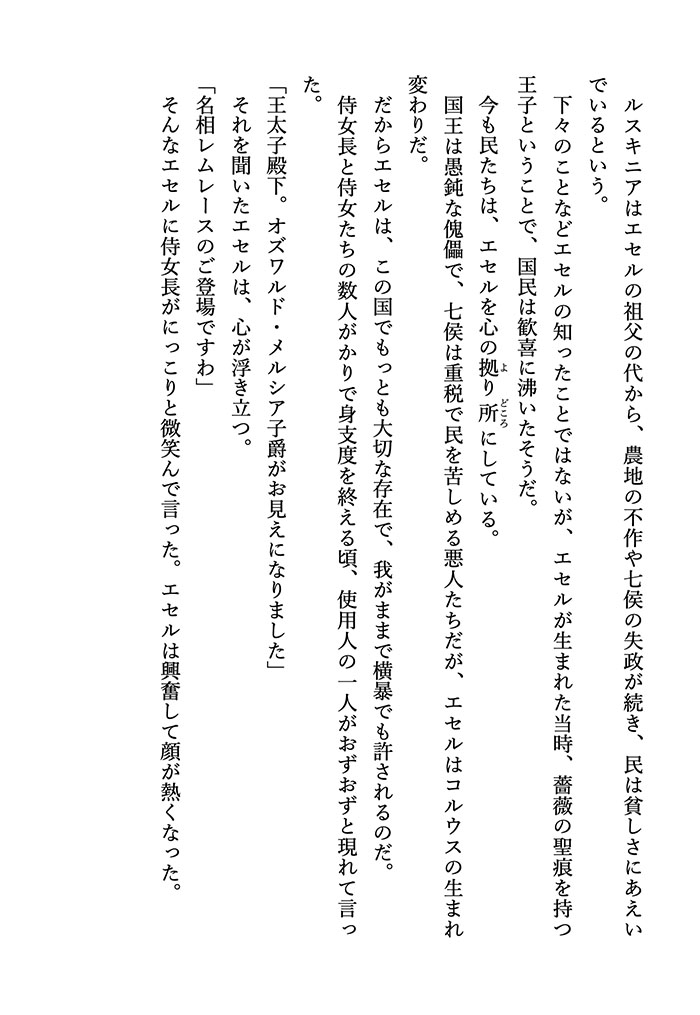 ルスキニアはエセルの祖父の代から、農地の不作や七侯の失政が続き、民は貧しさにあえいでいるという。
下々のことなどエセルの知ったことではないが、エセルが生まれた当時、薔薇の聖痕を持つ王子ということで、国民は歓喜に沸いたそうだ。
今も民たちは、エセルを心の拠り所（よりどころ）にしている。
国王は愚鈍な傀儡で、七侯は重税で民を苦しめる悪人たちだが、エセルはコルウスの生まれ変わりだ。
だからエセルは、この国でもっとも大切な存在で、我がままで横暴でも許されるのだ。
侍女長と侍女たちの数人がかりで身支度を終える頃、使用人の一人がおずおずと現れて言った。
「王太子殿下。オズワルド・メルシア子爵がお見えになりました」
それを聞いたエセルは、心が浮き立つ。
「名相レムレースのご登場ですわ」
そんなエセルに侍女長がにっこりと微笑んで言った。エセルは興奮して顔が熱くなった。